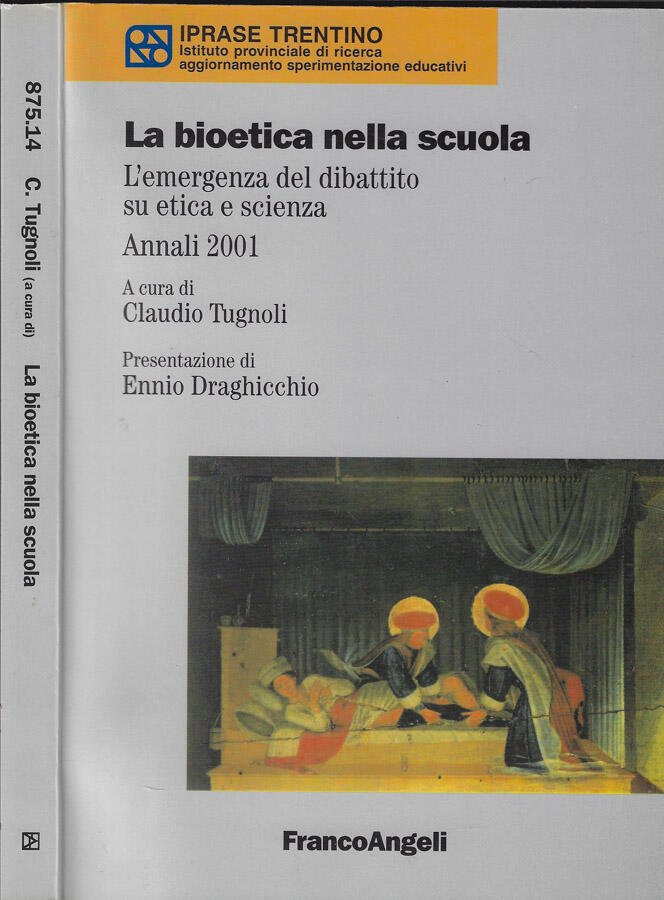 875.14 C. Tugnoli (a cura di) La bioetica nella scuola

IPRASE TRENTINO
Istituto provinciale di ricerca aggiornamento sperimentazione educativi

La bioetica nella scuola

L'emergenza del dibattito su etica e scienza

Annali 2001

A cura di
Claudio Tugnoli

Presentazione di
Ennio Draghicchio

FrancoAngeli